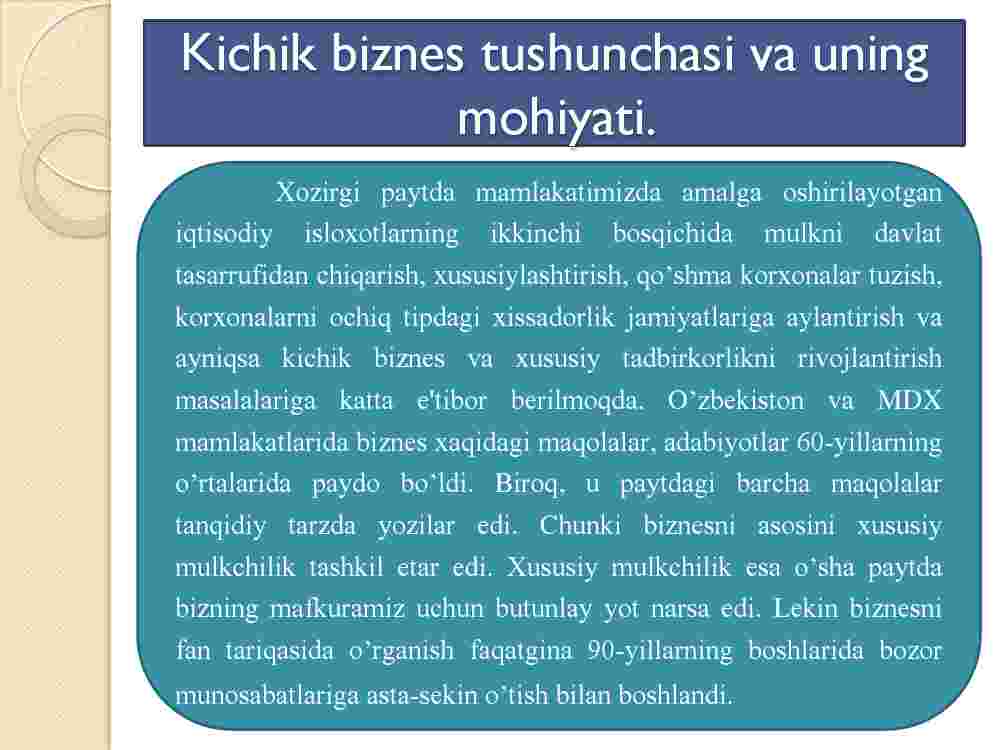 Kichik biznes tushunchasi va uning mohiyati.

Xozirgi paytda mamlakatimizda amalga oshirilayotgan iqtisodiy isloxotlarning ikkinchi bosqichida mulkni davlat tasarrufidan chiqarish, xususiylashtirish, qo'shma korxonalar tuzish, korxonalarni ochiq tipdagi xissadorlik jamiyatlariga aylantirish va ayniqsa kichik biznes va xususiy tadbirkorlikni rivojlantirish masalalariga katta e'tibor berilmoqda. O'zbekiston va MDX mamlakatlarida biznes xaqidagi maqolalar, adabiyotlar 60-yillarning o'rtalarida paydo bo'ldi. Biroq, u paytdagi barcha maqolalar tanqidiy tarzda yozilar edi. Chunki biznesni asosini xususiy mulkchilik tashkil etar edi. Xususiy mulkchilik esa o'sha paytda bizning mafkuramiz uchun butunlay yot narsa edi. Lekin biznesni fan tariqasida o'rganish faqatgina 90-yillarning boshlarida bozor munosabatlariga asta-sekin o'tish bilan boshlandi.